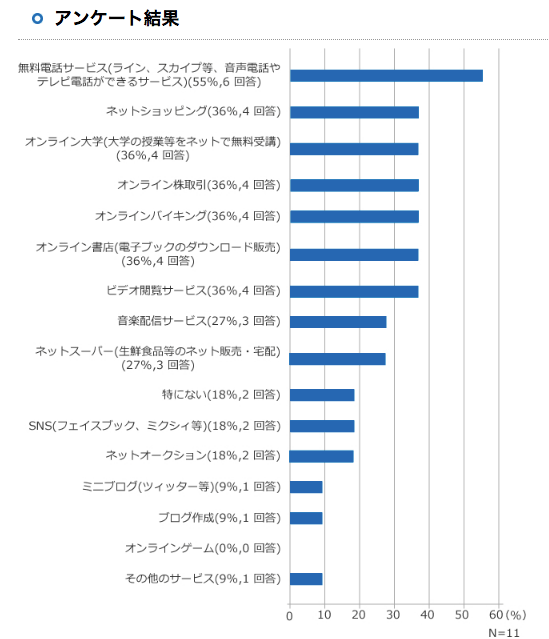 アンケート結果

無料電話サービス(ライン、スカイプ等、音声電話やテレビ電話ができるサービス)(55%,6 回答)

ネットショッピング(36%,4 回答)

オンライン大学(大学の授業等をネットで無料受講)(36%,4 回答)

オンライン株取引(36%,4 回答)

オンラインバイキング(36%,4 回答)

オンライン書店(電子ブックのダウンロード販売)(36%,4 回答)

ビデオ閲覧サービス(36%,4 回答)

音楽配信サービス(27%,3 回答)

ネットスーパー(生鮮食品等のネット販売・宅配)(27%,3 回答)

特にない(18%,2 回答)

SNS(フェイスブック、ミクシィ等)(18%,2 回答)

ネットオークション(18%,2 回答)

ミニブログ(ツィッター等)(9%,1 回答)

ブログ作成(9%,1 回答)

オンラインゲーム(0%,0 回答)

その他のサービス(9%,1 回答)

0 10 20 30 40 50 60 (%)

N=11